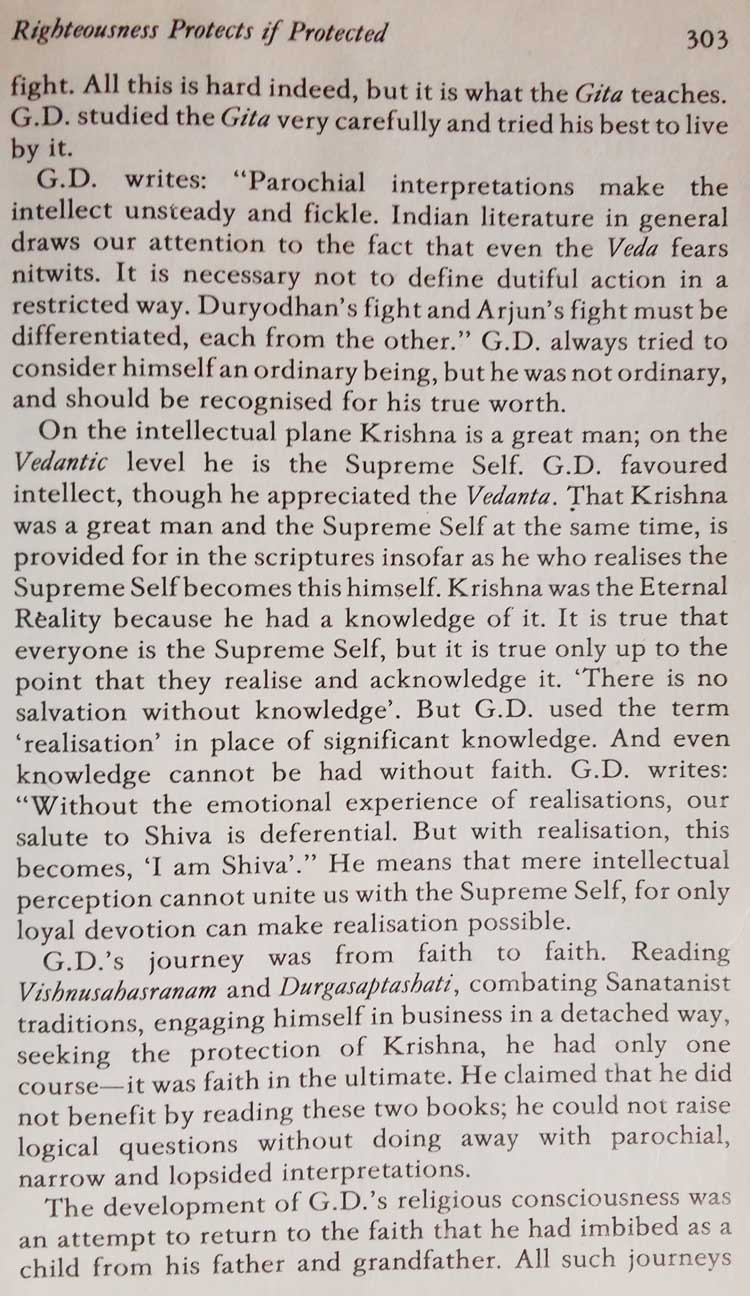 Righteousness Protects if Protected 303

fight. All this is hard indeed, but it is what the Gita teaches. G.D. studied the Gita very carefully and tried his best to live by it.

G.D. writes: "Parochial interpretations make the intellect unsteady and fickle. Indian literature in general draws our attention to the fact that even the Veda fears nitwits. It is necessary not to define dutiful action in a restricted way. Duryodhan's fight and Arjun's fight must be differentiated, each from the other." G.D. always tried to consider himself an ordinary being, but he was not ordinary, and should be recognised for his true worth.

On the intellectual plane Krishna is a great man; on the Vedantic level he is the Supreme Self. G.D. favoured intellect, though he appreciated the Vedanta. That Krishna was a great man and the Supreme Self at the same time, is provided for in the scriptures insofar as he who realises the Supreme Self becomes this himself. Krishna was the Eternal Reality because he had a knowledge of it. It is true that everyone is the Supreme Self, but it is true only up to the point that they realise and acknowledge it. 'There is no salvation without knowledge'. But G.D. used the term 'realisation' in place of significant knowledge. And even knowledge cannot be had without faith. G.D. writes: "Without the emotional experience of realisations, our salute to Shiva is deferential. But with realisation, this becomes, 'I am Shiva'." He means that mere intellectual perception cannot unite us with the Supreme Self, for only loyal devotion can make realisation possible.

G.D.'s journey was from faith to faith. Reading Vishnusahasranam and Durgasaptashati, combating Sanatanist traditions, engaging himself in business in a detached way, seeking the protection of Krishna, he had only one course—it was faith in the ultimate. He claimed that he did not benefit by reading these two books; he could not raise logical questions without doing away with parochial, narrow and lopsided interpretations.

The development of G.D.'s religious consciousness was an attempt to return to the faith that he had imbibed as a child from his father and grandfather. All such journeys